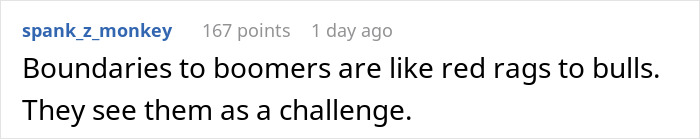 spank_z_monkey 167 points 1 day ago

Boundaries to boomers are like red rags to bulls. They see them as a challenge.